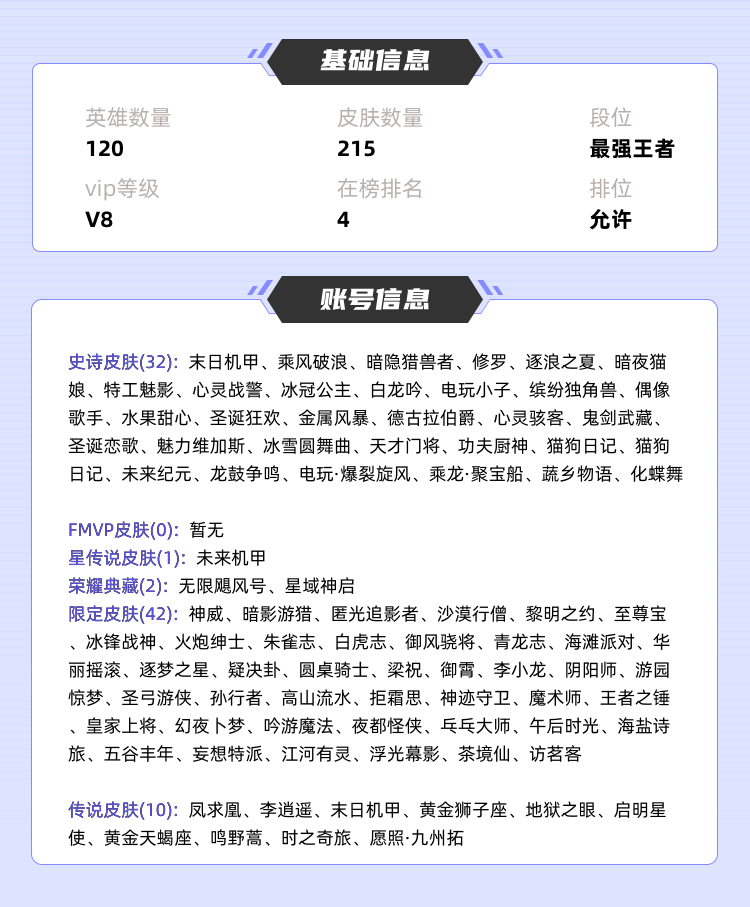 基础信息

英雄数量
120

皮肤数量
215

段位
最强王者

vip等级
V8

在榜排名
4

排位
允许

账号信息

史诗皮肤(32): 末日机甲、乘风破浪、暗隐猎兽者、修罗、逐浪之夏、暗夜猫娘、特工魅影、心灵战警、冰冠公主、白龙吟、电玩小子、缤纷独角兽、偶像歌手、水果甜心、圣诞狂欢、金属风暴、德古拉伯爵、心灵骇客、鬼剑武藏、圣诞恋歌、魅力维加斯、冰雪圆舞曲、天才门将、功夫厨神、猫狗日记、猫狗日记、未来纪元、龙鼓争鸣、电玩·爆裂旋风、乘龙·聚宝船、蔬乡物语、化蝶舞

FMVP皮肤(0): 暂无
星传说皮肤(1): 未来机甲
荣耀典藏(2): 无限飓风号、星域神启
限定皮肤(42): 神威、暗影游猎、匿光追影者、沙漠行僧、黎明之约、至尊宝、冰锋战神、火炮绅士、朱雀志、白虎志、御风骁将、青龙志、海滩派对、华丽摇滚、逐梦之星、疑决卦、圆桌骑士、梁祝、御霄、李小龙、阴阳师、游园惊梦、圣弓游侠、孙行者、高山流水、拒霜思、神迹守卫、魔术师、王者之锤、皇家上将、幻夜卜梦、吟游魔法、夜都怪侠、乓乓大师、午后时光、海盐诗旅、五谷丰年、妄想特派、江河有灵、浮光幕影、茶境仙、访茗客

传说皮肤(10): 凤求凰、李逍遥、末日机甲、黄金狮子座、地狱之眼、启明星使、黄金天蝎座、鸣野蒿、时之奇旅、愿照·九州拓